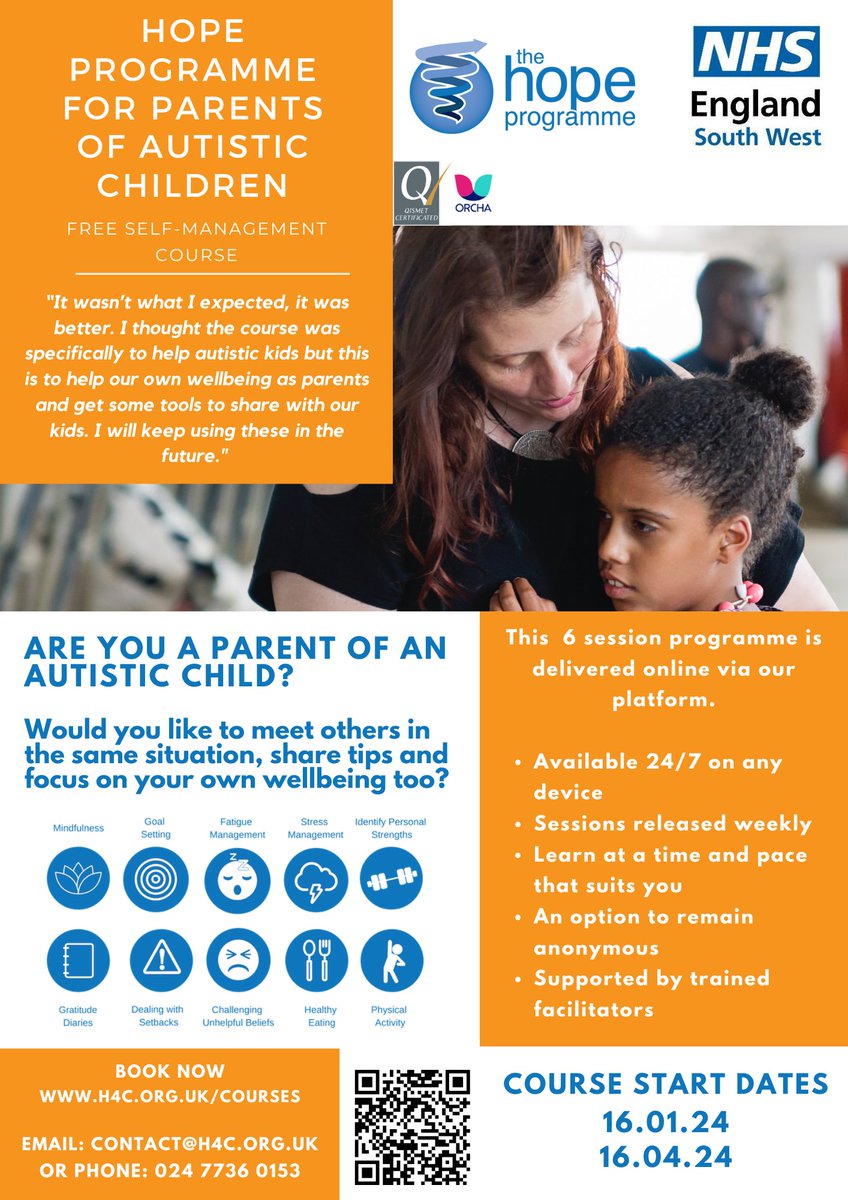 HOPE PROGRAMME FOR PARENTS OF AUTISTIC CHILDREN

FREE SELF-MANAGEMENT COURSE

"It wasn't what I expected, it was better. I thought the course was specifically to help autistic kids but this is to help our own wellbeing as parents and get some tools to share with our kids. I will keep using these in the future."

the hope programme

NHS England South West

QISMET CERTIFICATED

ORCHA

ARE YOU A PARENT OF AN AUTISTIC CHILD?

Would you like to meet others in the same situation, share tips and focus on your own wellbeing too?

Mindfulness
Goal Setting
Fatigue Management
Stress Management
Identify Personal Strengths
Gratitude Diaries
Dealing with Setbacks
Challenging Unhelpful Beliefs
Healthy Eating
Physical Activity

This 6 session programme is delivered online via our platform.

• Available 24/7 on any device
• Sessions released weekly
• Learn at a time and pace that suits you
• An option to remain anonymous
• Supported by trained facilitators

BOOK NOW
WWW.H4C.ORG.UK/COURSES

EMAIL: CONTACT@H4C.ORG.UK
OR PHONE: 024 7736 0153

COURSE START DATES
16.01.24
16.04.24